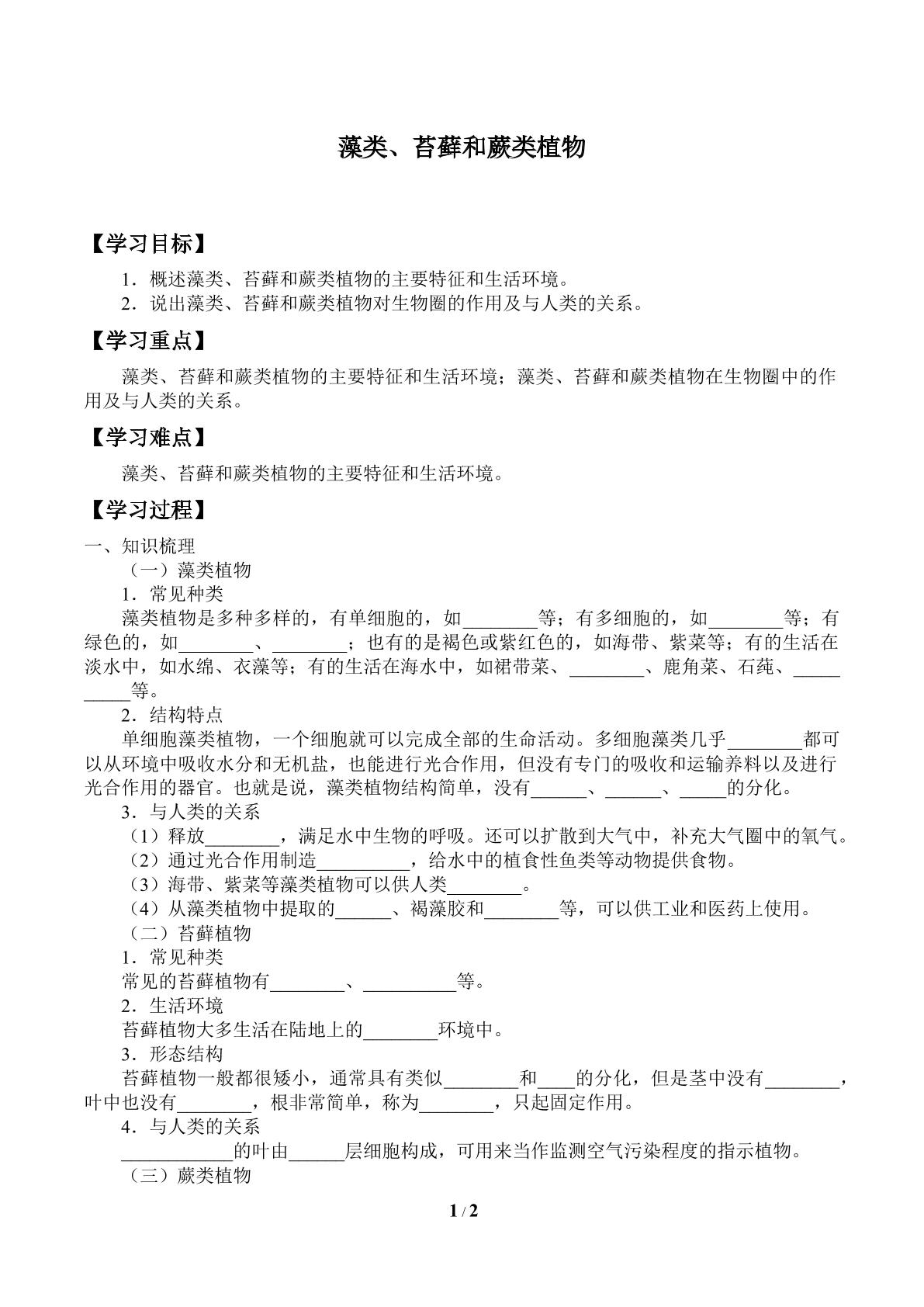 藻类、苔藓和蕨类植物

【学习目标】

1．概述藻类、苔藓和蕨类植物的主要特征和生活环境。
2．说出藻类、苔藓和蕨类植物对生物圈的作用及与人类的关系。

【学习重点】

藻类、苔藓和蕨类植物的主要特征和生活环境；藻类、苔藓和蕨类植物在生物圈中的作用及与人类的关系。

【学习难点】

藻类、苔藓和蕨类植物的主要特征和生活环境。

【学习过程】

一、知识梳理
（一）藻类植物
1．常见种类
藻类植物是多种多样的，有单细胞的，如____等；有多细胞的，如____等；有绿色的，如____、____；也有的是褐色或紫红色的，如海带、紫菜等；有的生活在淡水中，如水绵、衣藻等；有的生活在海水中，如裙带菜、____、鹿角菜、石莼、____等。
2．结构特点
单细胞藻类植物，一个细胞就可以完成全部的生命活动。多细胞藻类几乎____都可以从环境中吸收水分和无机盐，也能进行光合作用，但没有专门的吸收和运输养料以及进行光合作用的器官。也就是说，藻类植物结构简单，没有____、____、____的分化。
3．与人类的关系
（1）释放____，满足水中生物的呼吸。还可以扩散到大气中，补充大气圈中的氧气。
（2）通过光合作用制造____，给水中的植食性鱼类等动物提供食物。
（3）海带、紫菜等藻类植物可以供人类____。
（4）从藻类植物中提取的____、褐藻胶和____等，可以供工业和医药上使用。
（二）苔藓植物
1．常见种类
常见的苔藓植物有____、____等。
2．生活环境
苔藓植物大多生活在陆地上的____环境中。
3．形态结构
苔藓植物一般都很矮小，通常具有类似____和____的分化，但是茎中没有____，叶中也没有____，根非常简单，称为____，只起固定作用。
4．与人类的关系
____的叶由____层细胞构成，可用来当作监测空气污染程度的指示植物。
（三）蕨类植物

1 / 2